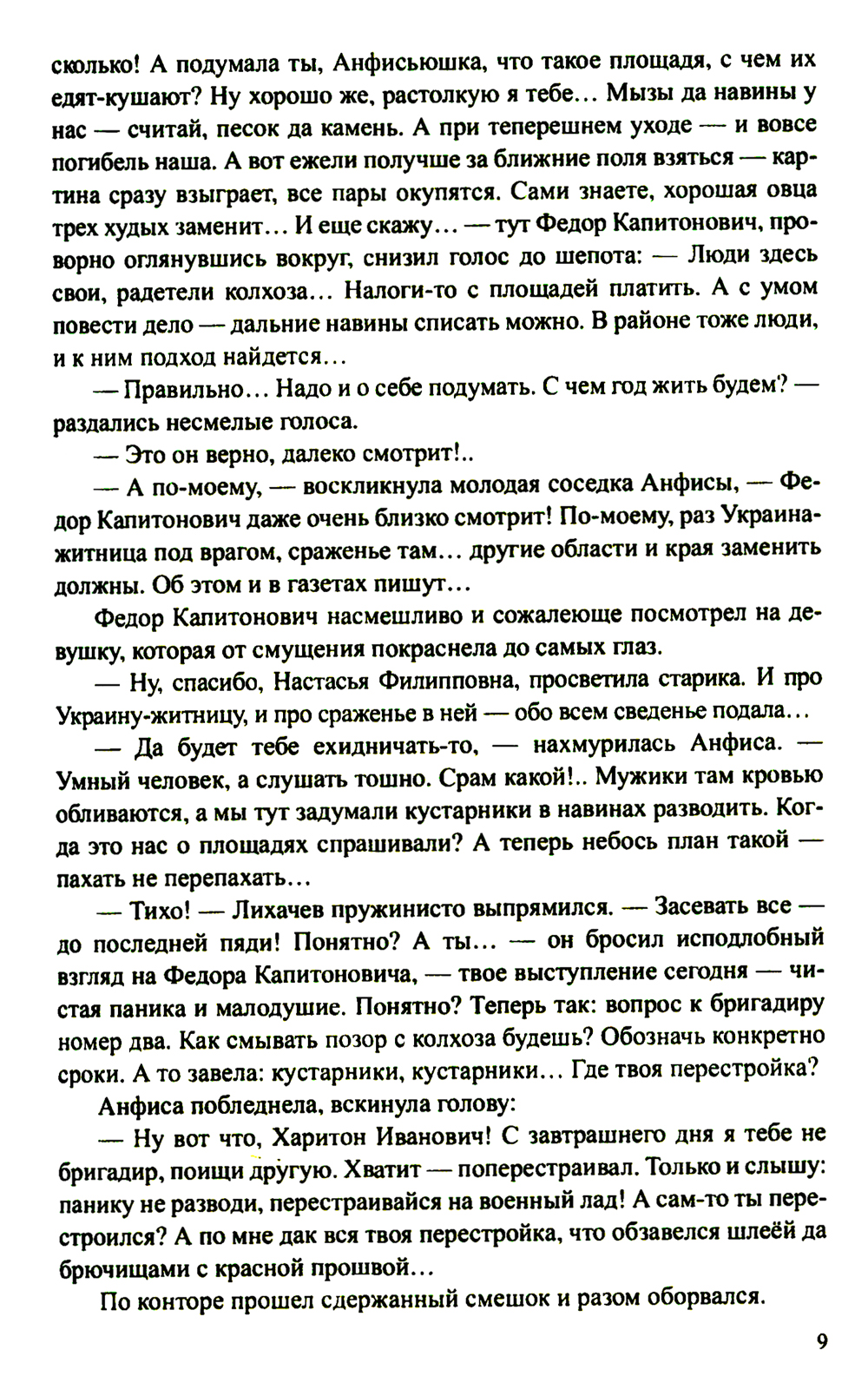 сколько! А подумала ты, Анфисьюшка, что такое площадя, с чем их едят-кушают? Ну хорошо же, растолкую я тебе... Мызы да навины у нас — считай, песок да камень. А при теперешнем уходе — и вовсе погибель наша. А вот ежели получше за ближние поля взяться — картина сразу взыграет, все пары окупятся. Сами знаете, хорошая овца трех худых заменит... И еще скажу... — тут Федор Капитонович, проворно оглянувшись вокруг, снизил голос до шепота: — Люди здесь свои, радетели колхоза... Налоги-то с площадей платить. А с умом повести дело — дальние навины списать можно. В районе тоже люди, и к ним подход найдется...

— Правильно... Надо и о себе подумать. С чем год жить будем? — раздались несмелые голоса.

— Это он верно, далеко смотрит!..

— А по-моему, — воскликнула молодая соседка Анфисы, — Федор Капитонович даже очень близко смотрит! По-моему, раз Украина-житница под врагом, сраженье там... другие области и края заменить должны. Об этом и в газетах пишут...

Федор Капитонович насмешливо и сожалеюще посмотрел на девушку, которая от смущения покраснела до самых глаз.

— Ну, спасибо, Настасья Филипповна, просветила старика. И про Украину-житницу, и про сраженье в ней — обо всем сведенье подала...

— Да будет тебе ехидничать-то, — нахмурилась Анфиса. — Умный человек, а слушать тошно. Срам какой!.. Мужики там кровью обливаются, а мы тут задумали кустарники в навинах разводить. Когда это нас о площадях спрашивали? А теперь небось план такой — пахать не перепахать...

— Тихо! — Лихачев пружинисто выпрямился. — Засевать все — до последней пяди! Понятно? А ты... — он бросил исподлобный взгляд на Федора Капитоновича, — твое выступление сегодня — чистая паника и малодушие. Понятно? Теперь так: вопрос к бригадиру номер два. Как смывать позор с колхоза будешь? Обозначь конкретно сроки. А то завела: кустарники, кустарники... Где твоя перестройка?

Анфиса побледнела, вскинула голову:

— Ну вот что, Харитон Иванович! С завтрашнего дня я тебе не бригадир, поищи другую. Хватит — поперестраивал. Только и слышу: панику не разводи, перестраивайся на военный лад! А сам-то ты перестроился? А по мне дак вся твоя перестройка, что обзавелся шлеёй да брючищами с красной прошвой...

По конторе прошел сдержанный смешок и разом оборвался.

9